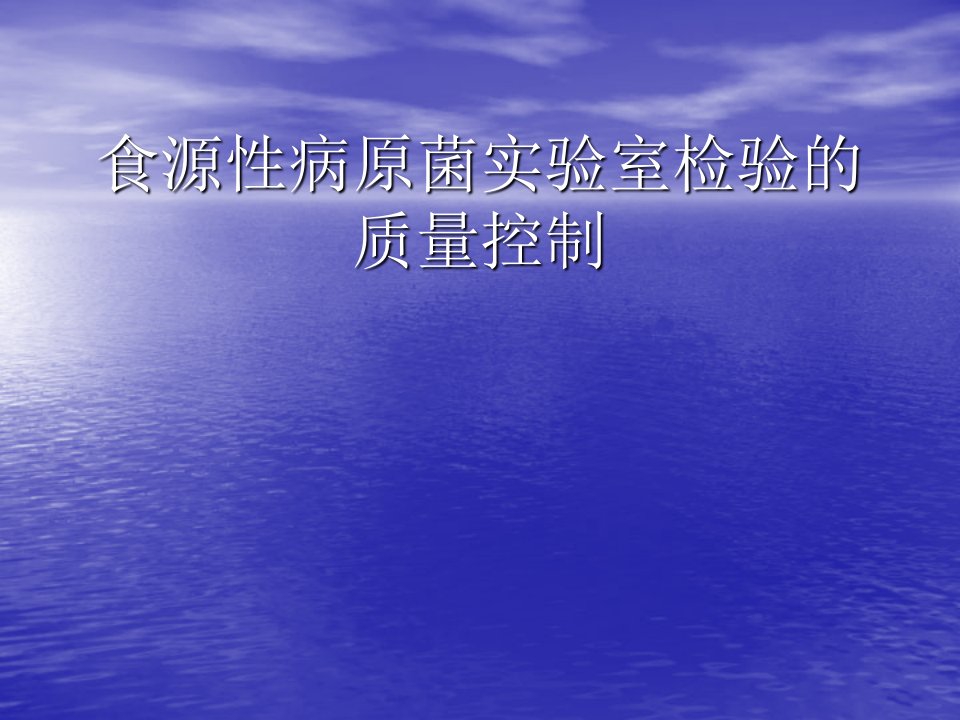 食源性病原菌实验室检验的质量控制